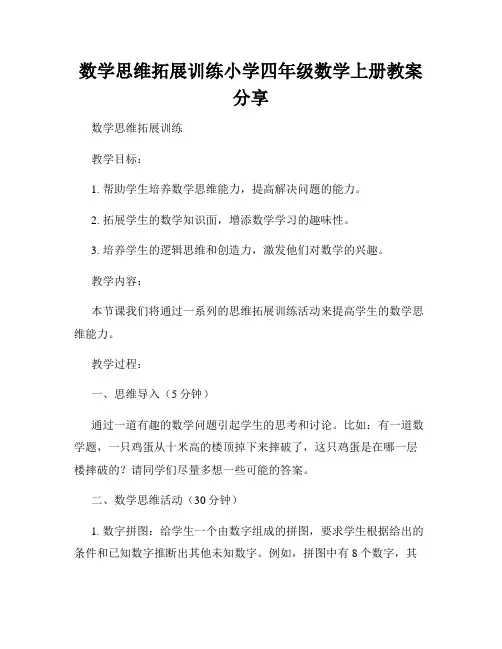 数学思维拓展训练小学四年级数学上册教案分享

数学思维拓展训练

教学目标：

1. 帮助学生培养数学思维能力，提高解决问题的能力。

2. 拓展学生的数学知识面，增添数学学习的趣味性。

3. 培养学生的逻辑思维和创造力，激发他们对数学的兴趣。

教学内容：

本节课我们将通过一系列的思维拓展训练活动来提高学生的数学思维能力。

教学过程：

一、思维导入（5 分钟）

通过一道有趣的数学问题引起学生的思考和讨论。比如：有一道数学题，一只鸡蛋从十米高的楼顶掉下来摔破了，这只鸡蛋是在哪一层楼摔破的？请同学们尽量多想一些可能的答案。

二、数学思维活动（30 分钟）

1. 数字拼图：给学生一个由数字组成的拼图，要求学生根据给出的条件和已知数字推断出其他未知数字。例如，拼图中有 8 个数字，其